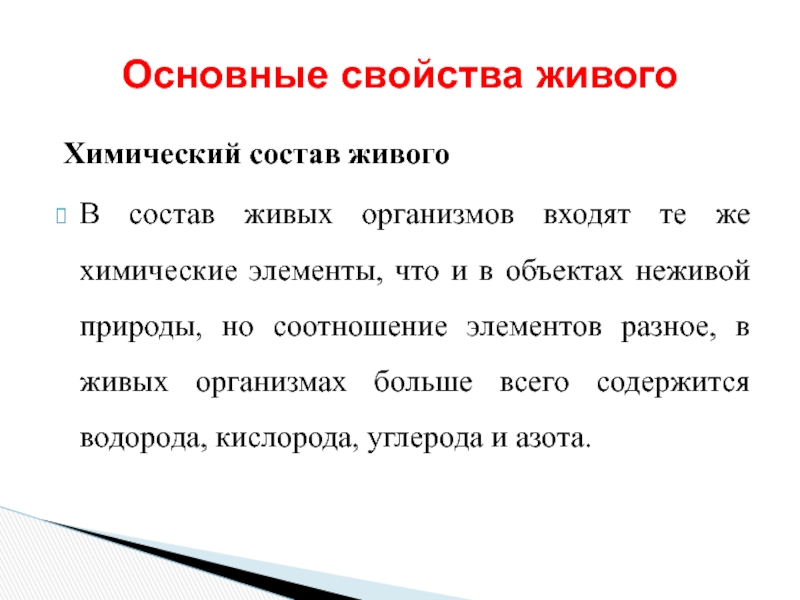 Основные свойства живого

Химический состав живого

В состав живых организмов входят те же химические элементы, что и в объектах неживой природы, но соотношение элементов разное, в живых организмах больше всего содержится водорода, кислорода, углерода и азота.